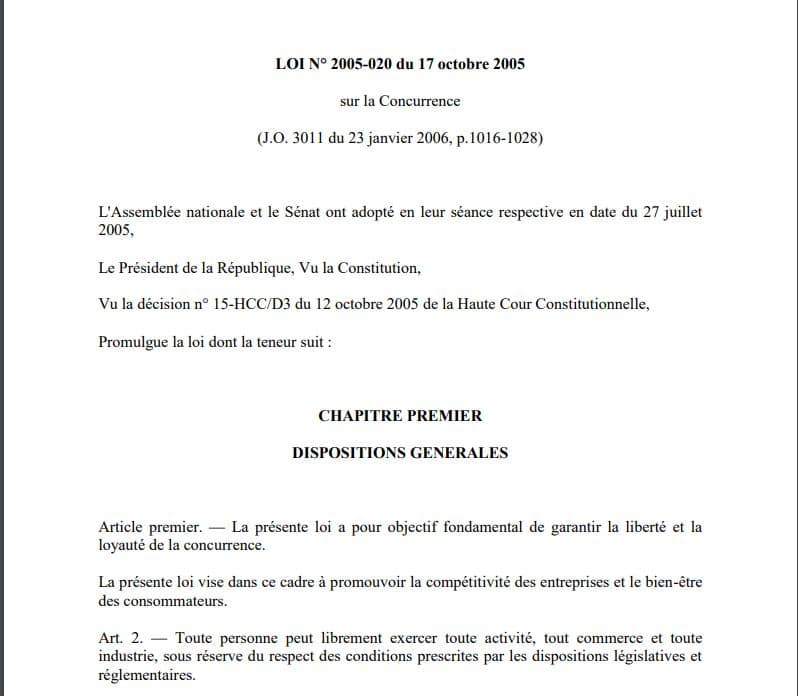 LOI N° 2005-020 du 17 octobre 2005

sur la Concurrence

(J.O. 3011 du 23 janvier 2006, p.1016-1028)

L'Assemblée nationale et le Sénat ont adopté en leur séance respective en date du 27 juillet 2005,

Le Président de la République, Vu la Constitution,

Vu la décision n° 15-HCC/D3 du 12 octobre 2005 de la Haute Cour Constitutionnelle,

Promulgue la loi dont la teneur suit :

CHAPITRE PREMIER

DISPOSITIONS GENERALES

Article premier. — La présente loi a pour objectif fondamental de garantir la liberté et la loyauté de la concurrence.

La présente loi vise dans ce cadre à promouvoir la compétitivité des entreprises et le bien-être des consommateurs.

Art. 2. — Toute personne peut librement exercer toute activité, tout commerce et toute industrie, sous réserve du respect des conditions prescrites par les dispositions législatives et réglementaires.